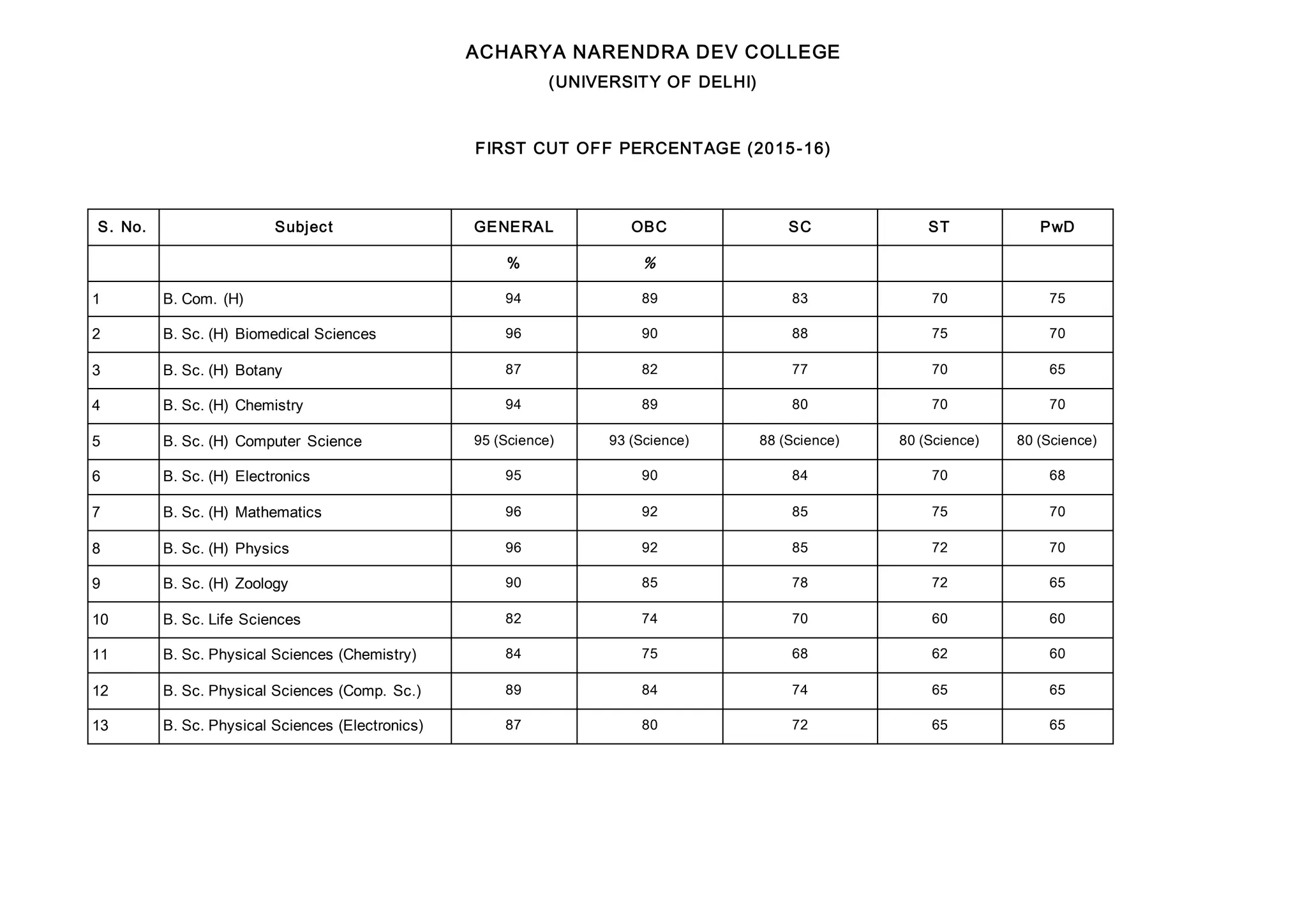 ACHARYA NARENDRA DEV COLLEGE
(UNIVERSITY OF DELHI)

FIRST CUT OFF PERCENTAGE (2015-16)

| S. No. | Subject | GENERAL | OBC | SC | ST | PwD |
|---|---|---|---|---|---|---|
| | | % | % | | | |
| 1 | B. Com. (H) | 94 | 89 | 83 | 70 | 75 |
| 2 | B. Sc. (H) Biomedical Sciences | 96 | 90 | 88 | 75 | 70 |
| 3 | B. Sc. (H) Botany | 87 | 82 | 77 | 70 | 65 |
| 4 | B. Sc. (H) Chemistry | 94 | 89 | 80 | 70 | 70 |
| 5 | B. Sc. (H) Computer Science | 95 (Science) | 93 (Science) | 88 (Science) | 80 (Science) | 80 (Science) |
| 6 | B. Sc. (H) Electronics | 95 | 90 | 84 | 70 | 68 |
| 7 | B. Sc. (H) Mathematics | 96 | 92 | 85 | 75 | 70 |
| 8 | B. Sc. (H) Physics | 96 | 92 | 85 | 72 | 70 |
| 9 | B. Sc. (H) Zoology | 90 | 85 | 78 | 72 | 65 |
| 10 | B. Sc. Life Sciences | 82 | 74 | 70 | 60 | 60 |
| 11 | B. Sc. Physical Sciences (Chemistry) | 84 | 75 | 68 | 62 | 60 |
| 12 | B. Sc. Physical Sciences (Comp. Sc.) | 89 | 84 | 74 | 65 | 65 |
| 13 | B. Sc. Physical Sciences (Electronics) | 87 | 80 | 72 | 65 | 65 |